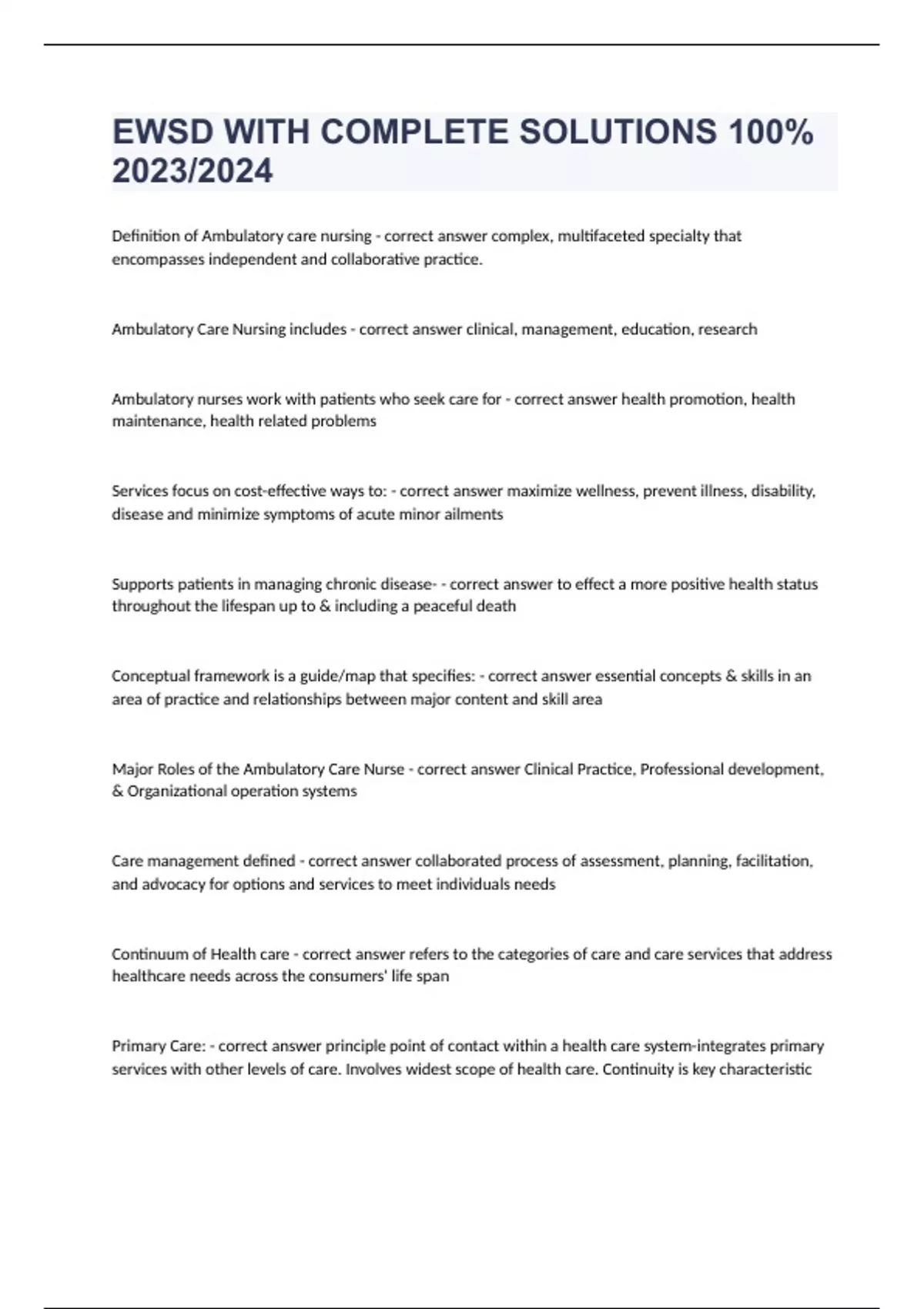 EWSD WITH COMPLETE SOLUTIONS 100% 2023/2024

Definition of Ambulatory care nursing - correct answer complex, multifaceted specialty that encompasses independent and collaborative practice.

Ambulatory Care Nursing includes - correct answer clinical, management, education, research

Ambulatory nurses work with patients who seek care for - correct answer health promotion, health maintenance, health related problems

Services focus on cost-effective ways to: - correct answer maximize wellness, prevent illness, disability, disease and minimize symptoms of acute minor ailments

Supports patients in managing chronic disease- - correct answer to effect a more positive health status throughout the lifespan up to & including a peaceful death

Conceptual framework is a guide/map that specifies: - correct answer essential concepts & skills in an area of practice and relationships between major content and skill area

Major Roles of the Ambulatory Care Nurse - correct answer Clinical Practice, Professional development, & Organizational operation systems

Care management defined - correct answer collaborated process of assessment, planning, facilitation, and advocacy for options and services to meet individuals needs

Continuum of Health care - correct answer refers to the categories of care and care services that address healthcare needs across the consumers' life span

Primary Care: - correct answer principle point of contact within a health care system-integrates primary services with other levels of care. Involves widest scope of health care. Continuity is key characteristic